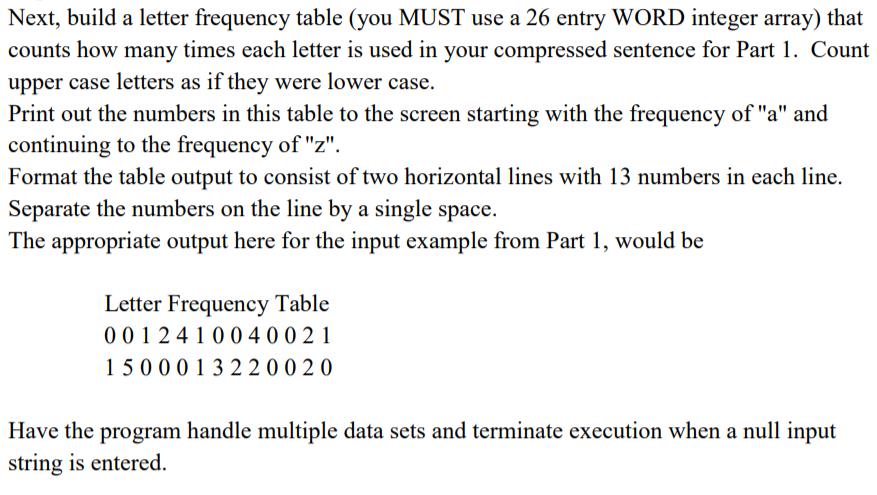 Next, build a letter frequency table (you MUST use a 26 entry WORD integer array) that counts how many times each letter is used in your compressed sentence for Part 1. Count upper case letters as if they were lower case.
Print out the numbers in this table to the screen starting with the frequency of "a" and continuing to the frequency of "z".
Format the table output to consist of two horizontal lines with 13 numbers in each line.
Separate the numbers on the line by a single space.
The appropriate output here for the input example from Part 1, would be

Letter Frequency Table
0 0 1 2 4 1 0 0 4 0 0 2 1
1 5 0 0 0 1 3 2 2 0 0 2 0

Have the program handle multiple data sets and terminate execution when a null input string is entered.